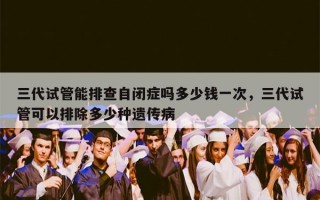 三代试管能排查自闭症吗多少钱一次，三代试管可以排除多少种遗传病